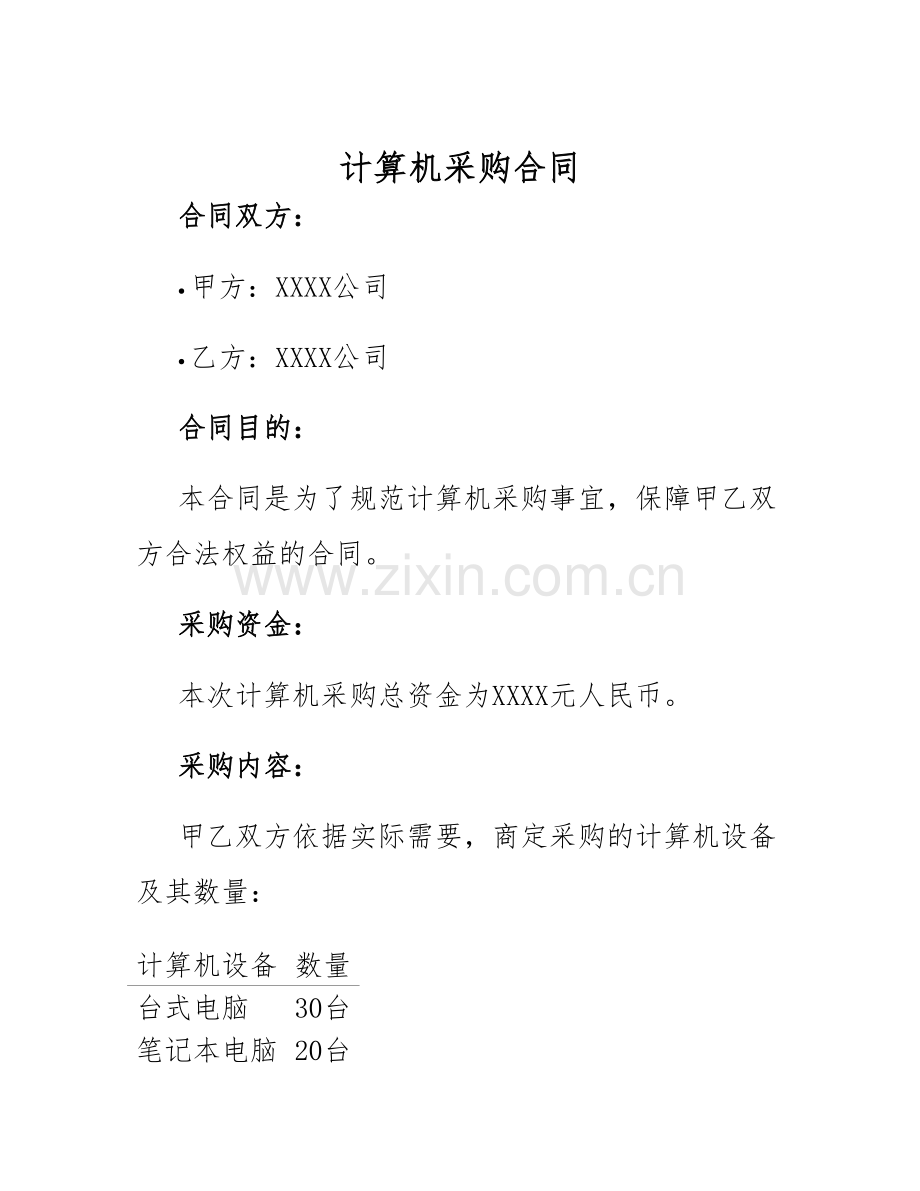 计算机采购合同

合同双方：

• 甲方：XXXX公司

• 乙方：XXXX公司

合同目的：

本合同是为了规范计算机采购事宜，保障甲乙双方合法权益的合同。

www.zixin.com.cn

采购资金：

本次计算机采购总资金为XXXX元人民币。

采购内容：

甲乙双方依据实际需要，商定采购的计算机设备及其数量：

| 计算机设备 | 数量 |
|---|---|
| 台式电脑 | 30台 |
| 笔记本电脑 | 20台 |